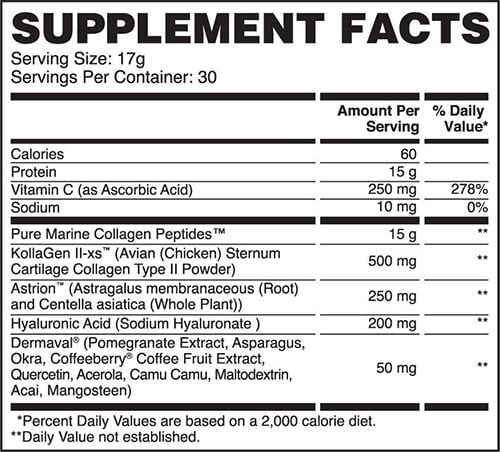 SUPPLEMENT FACTS
Serving Size: 17g
Servings Per Container: 30

| | Amount Per Serving | % Daily Value* |
|---|---|---|
| Calories | 60 | |
| Protein | 15 g | |
| Vitamin C (as Ascorbic Acid) | 250 mg | 278% |
| Sodium | 10 mg | 0% |
| Pure Marine Collagen Peptides™ | 15 g | ** |
| KollaGen II-xs™ (Avian (Chicken) Sternum Cartilage Collagen Type II Powder) | 500 mg | ** |
| Astrion™ (Astragalus membranaceous (Root) and Centella asiatica (Whole Plant)) | 250 mg | ** |
| Hyaluronic Acid (Sodium Hyaluronate ) | 200 mg | ** |
| Dermaval® (Pomegranate Extract, Asparagus, Okra, Coffeeberry® Coffee Fruit Extract, Quercetin, Acerola, Camu Camu, Maltodextrin, Acai, Mangosteen) | 50 mg | ** |

*Percent Daily Values are based on a 2,000 calorie diet.
**Daily Value not established.